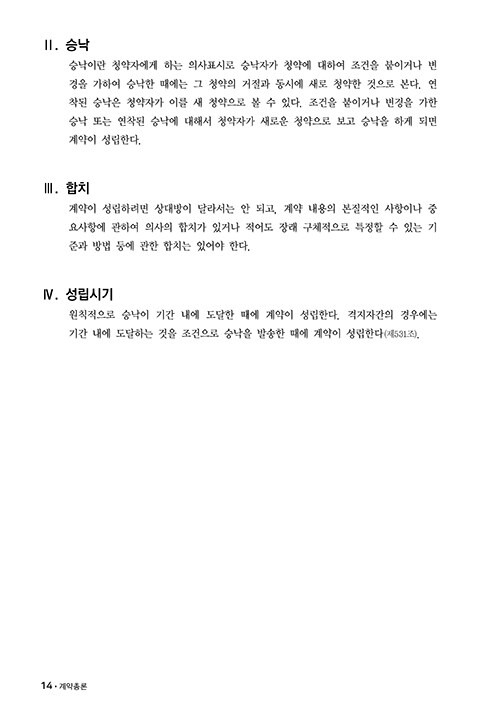 Ⅱ. 승낙

승낙이란 청약자에게 하는 의사표시로 승낙자가 청약에 대하여 조건을 붙이거나 변경을 가하여 승낙한 때에는 그 청약의 거절과 동시에 새로 청약한 것으로 본다. 연착된 승낙은 청약자가 이를 새 청약으로 볼 수 있다. 조건을 붙이거나 변경을 가한 승낙 또는 연착된 승낙에 대해서 청약자가 새로운 청약으로 보고 승낙을 하게 되면 계약이 성립한다.

Ⅲ. 합치

계약이 성립하려면 상대방이 달라서는 안 되고, 계약 내용의 본질적인 사항이나 중요사항에 관하여 의사의 합치가 있거나 적어도 장래 구체적으로 특정할 수 있는 기준과 방법 등에 관한 합치는 있어야 한다.

Ⅳ. 성립시기

원칙적으로 승낙이 기간 내에 도달한 때에 계약이 성립한다. 격지자간의 경우에는 기간 내에 도달하는 것을 조건으로 승낙을 발송한 때에 계약이 성립한다(제531조).

14 · 계약총론